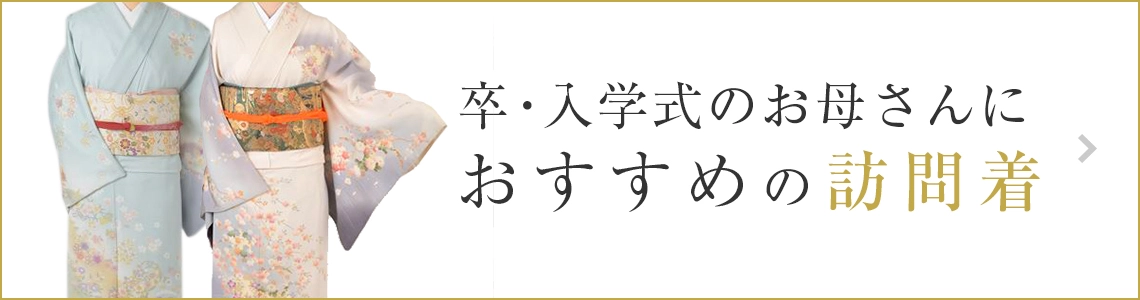 卒・入学式のお母さんに
おすすめの訪問着